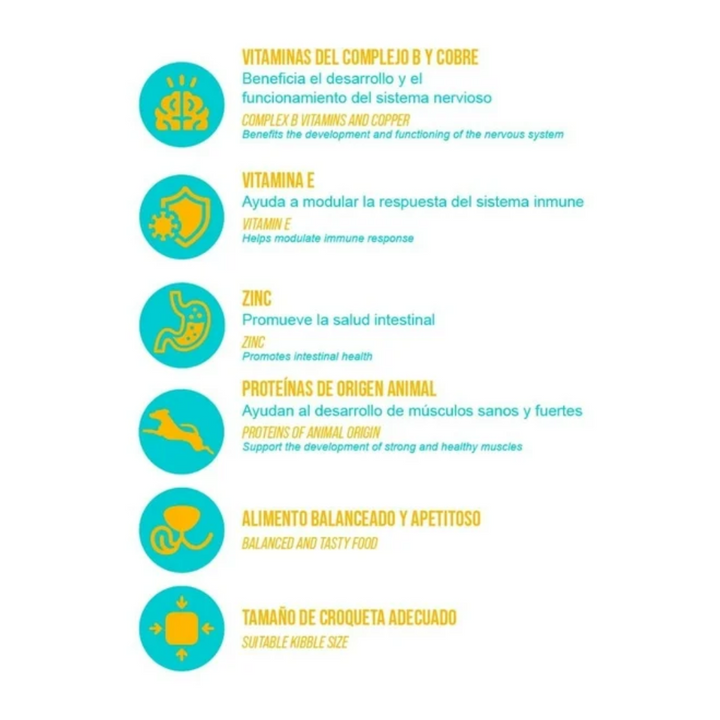 VITAMINAS DEL COMPLEJO B Y COBRE
Beneficia el desarrollo y el funcionamiento del sistema nervioso
COMPLEX B VITAMINS AND COPPER
Benefits the development and functioning of the nervous system

VITAMINA E
Ayuda a modular la respuesta del sistema inmune
VITAMIN E
Helps modulate immune response

ZINC
Promueve la salud intestinal
ZINC
Promotes intestinal health

PROTEÍNAS DE ORIGEN ANIMAL
Ayudan al desarrollo de músculos sanos y fuertes
PROTEINS OF ANIMAL ORIGIN
Support the development of strong and healthy muscles

ALIMENTO BALANCEADO Y APETITOSO
BALANCED AND TASTY FOOD

TAMAÑO DE CROQUETA ADECUADO
SUITABLE KIBBLE SIZE